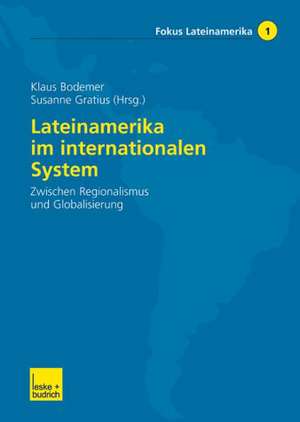 Fokus Lateinamerika 1

Klaus Bodemer
Susanne Gratius (Hrsg.)

Lateinamerika im internationalen System

Zwischen Regionalismus und Globalisierung

leske + budrich